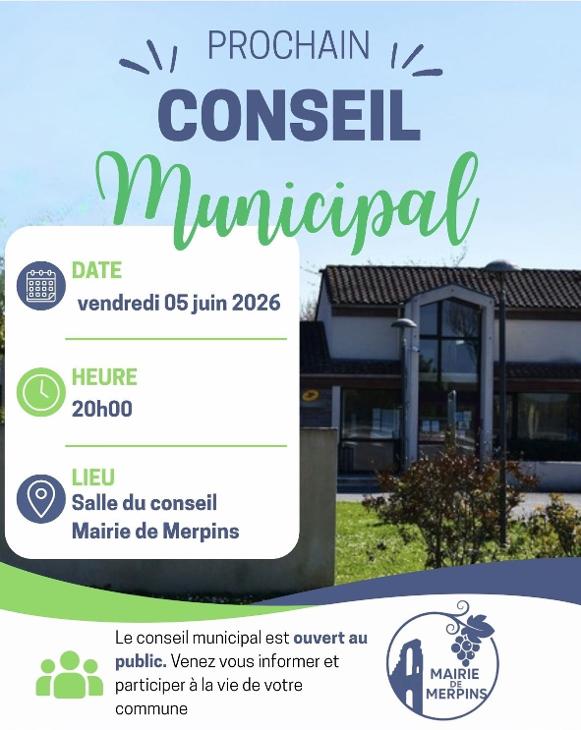 PROCHAIN
CONSEIL
Municipal

DATE
vendredi 05 juin 2026

HEURE
20h00

LIEU
Salle du conseil
Mairie de Merpins

Le conseil municipal est ouvert au public. Venez vous informer et participer à la vie de votre commune

MAIRIE DE MERPINS